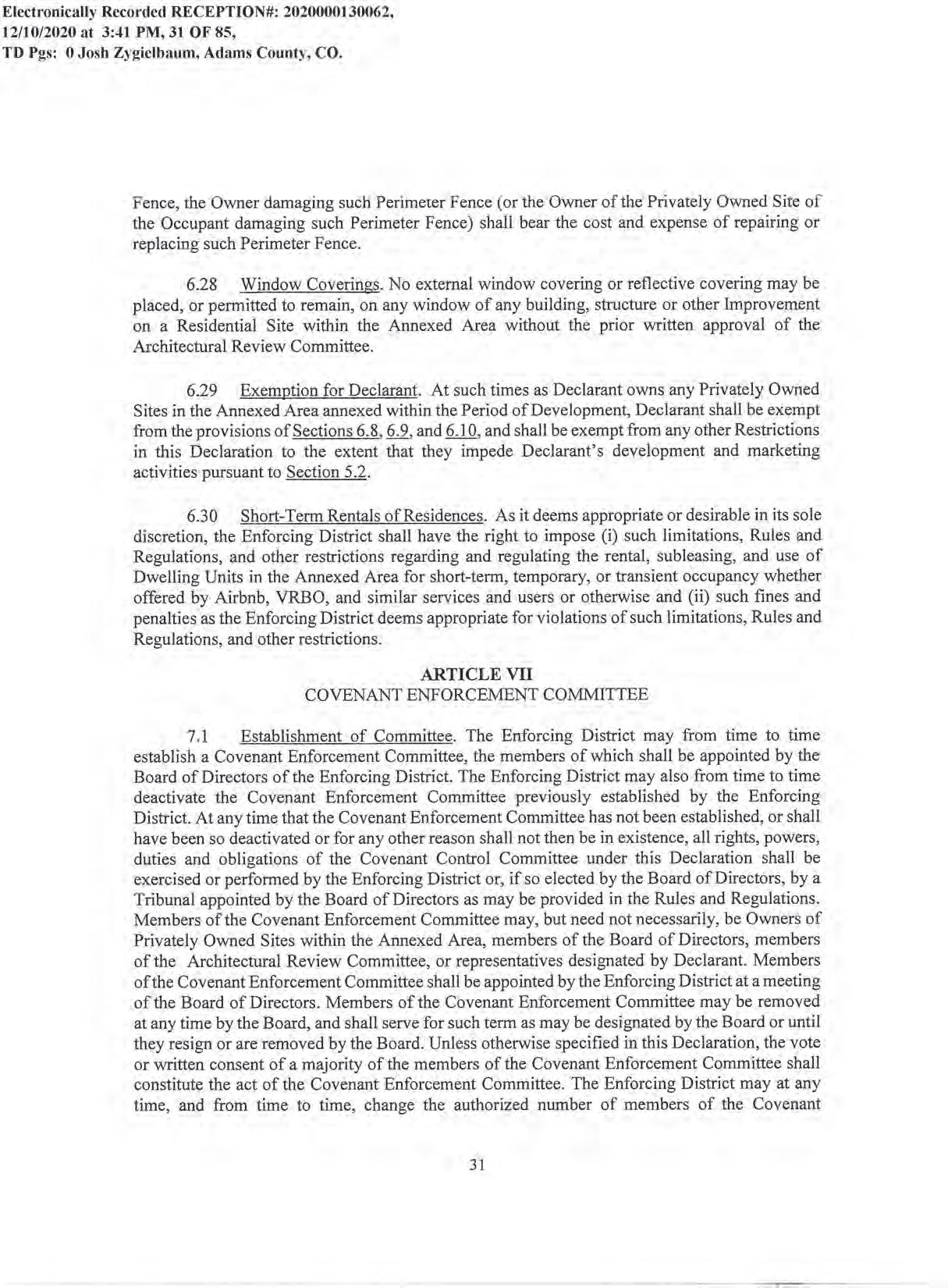 Electronically Recorded RECEPTION#: 2020000130062, 12/10/2020 at 3:41 PM, 31 OF 85, TD Pgs: 0 Josh Zygielbaum, Adams County, CO.

Fence, the Owner damaging such Perimeter Fence (or the Owner of the Privately Owned Site of the Occupant damaging such Perimeter Fence) shall bear the cost and expense of repairing or replacing such Perimeter Fence.

6.28 Window Coverings. No external window covering or reflective covering may be placed, or permitted to remain, on any window of any building, structure or other Improvement on a Residential Site within the Annexed Area without the prior written approval of the Architectural Review Committee.

6.29 Exemption for Declarant. At such times as Declarant owns any Privately Owned Sites in the Annexed Area annexed within the Period of Development, Declarant shall be exempt from the provisions of Sections 6.8, 6.9, and 6.10, and shall be exempt from any other Restrictions in this Declaration to the extent that they impede Declarant's development and marketing activities pursuant to Section 5.2.

6.30 Short-Term Rentals of Residences. As it deems appropriate or desirable in its sole discretion, the Enforcing District shall have the right to impose (i) such limitations, Rules and Regulations, and other restrictions regarding and regulating the rental, subleasing, and use of Dwelling Units in the Annexed Area for short-term, temporary, or transient occupancy whether offered by Airbnb, VRBO, and similar services and users or otherwise and (ii) such fines and penalties as the Enforcing District deems appropriate for violations of such limitations, Rules and Regulations, and other restrictions.

ARTICLE VII
COVENANT ENFORCEMENT COMMITTEE

7.1 Establishment of Committee. The Enforcing District may from time to time establish a Covenant Enforcement Committee, the members of which shall be appointed by the Board of Directors of the Enforcing District. The Enforcing District may also from time to time deactivate the Covenant Enforcement Committee previously established by the Enforcing District. At any time that the Covenant Enforcement Committee has not been established, or shall have been so deactivated or for any other reason shall not then be in existence, all rights, powers, duties and obligations of the Covenant Control Committee under this Declaration shall be exercised or performed by the Enforcing District or, if so elected by the Board of Directors, by a Tribunal appointed by the Board of Directors as may be provided in the Rules and Regulations. Members of the Covenant Enforcement Committee may, but need not necessarily, be Owners of Privately Owned Sites within the Annexed Area, members of the Board of Directors, members of the Architectural Review Committee, or representatives designated by Declarant. Members of the Covenant Enforcement Committee shall be appointed by the Enforcing District at a meeting of the Board of Directors. Members of the Covenant Enforcement Committee may be removed at any time by the Board, and shall serve for such term as may be designated by the Board or until they resign or are removed by the Board. Unless otherwise specified in this Declaration, the vote or written consent of a majority of the members of the Covenant Enforcement Committee shall constitute the act of the Covenant Enforcement Committee. The Enforcing District may at any time, and from time to time, change the authorized number of members of the Covenant

31